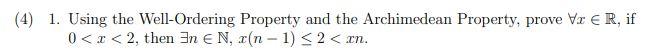 (4) 1. Using the Well-Ordering Property and the Archimedean Property, prove $\forall x \in \mathbb{R}$, if $0 < x < 2$, then $\exists n \in \mathbb{N}$, $x(n-1) \leq 2 < xn$.